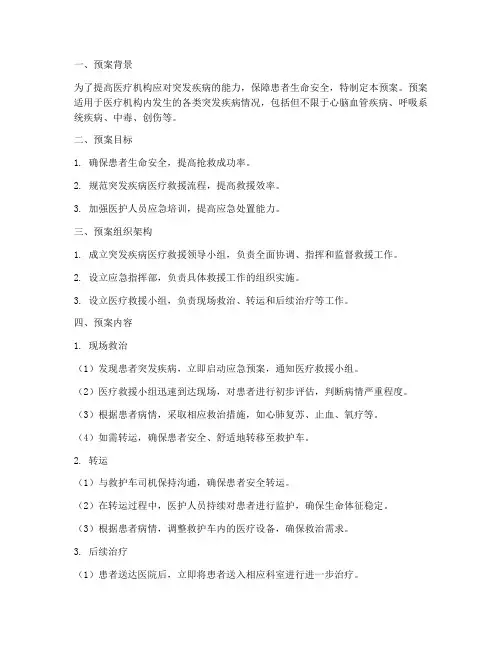 一、预案背景

为了提高医疗机构应对突发疾病的能力，保障患者生命安全，特制定本预案。预案适用于医疗机构内发生的各类突发疾病情况，包括但不限于心脑血管疾病、呼吸系统疾病、中毒、创伤等。

二、预案目标

1. 确保患者生命安全，提高抢救成功率。

2. 规范突发疾病医疗救援流程，提高救援效率。

3. 加强医护人员应急培训，提高应急处置能力。

三、预案组织架构

1. 成立突发疾病医疗救援领导小组，负责全面协调、指挥和监督救援工作。

2. 设立应急指挥部，负责具体救援工作的组织实施。

3. 设立医疗救援小组，负责现场救治、转运和后续治疗等工作。

四、预案内容

1. 现场救治

（1）发现患者突发疾病，立即启动应急预案，通知医疗救援小组。

（2）医疗救援小组迅速到达现场，对患者进行初步评估，判断病情严重程度。

（3）根据患者病情，采取相应救治措施，如心肺复苏、止血、氧疗等。

（4）如需转运，确保患者安全、舒适地转移至救护车。

2. 转运

（1）与救护车司机保持沟通，确保患者安全转运。

（2）在转运过程中，医护人员持续对患者进行监护，确保生命体征稳定。

（3）根据患者病情，调整救护车内的医疗设备，确保救治需求。

3. 后续治疗

（1）患者送达医院后，立即将患者送入相应科室进行进一步治疗。